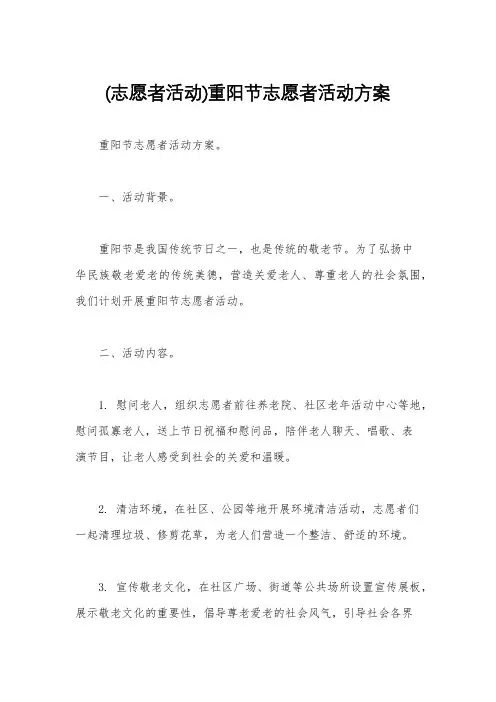 (志愿者活动)重阳节志愿者活动方案

重阳节志愿者活动方案。

一、活动背景。

重阳节是我国传统节日之一，也是传统的敬老节。为了弘扬中华民族敬老爱老的传统美德，营造关爱老人、尊重老人的社会氛围，我们计划开展重阳节志愿者活动。

二、活动内容。

1. 慰问老人，组织志愿者前往养老院、社区老年活动中心等地，慰问孤寡老人，送上节日祝福和慰问品，陪伴老人聊天、唱歌、表演节目，让老人感受到社会的关爱和温暖。

2. 清洁环境，在社区、公园等地开展环境清洁活动，志愿者们一起清理垃圾、修剪花草，为老人们营造一个整洁、舒适的环境。

3. 宣传敬老文化，在社区广场、街道等公共场所设置宣传展板，展示敬老文化的重要性，倡导尊老爱老的社会风气，引导社会各界